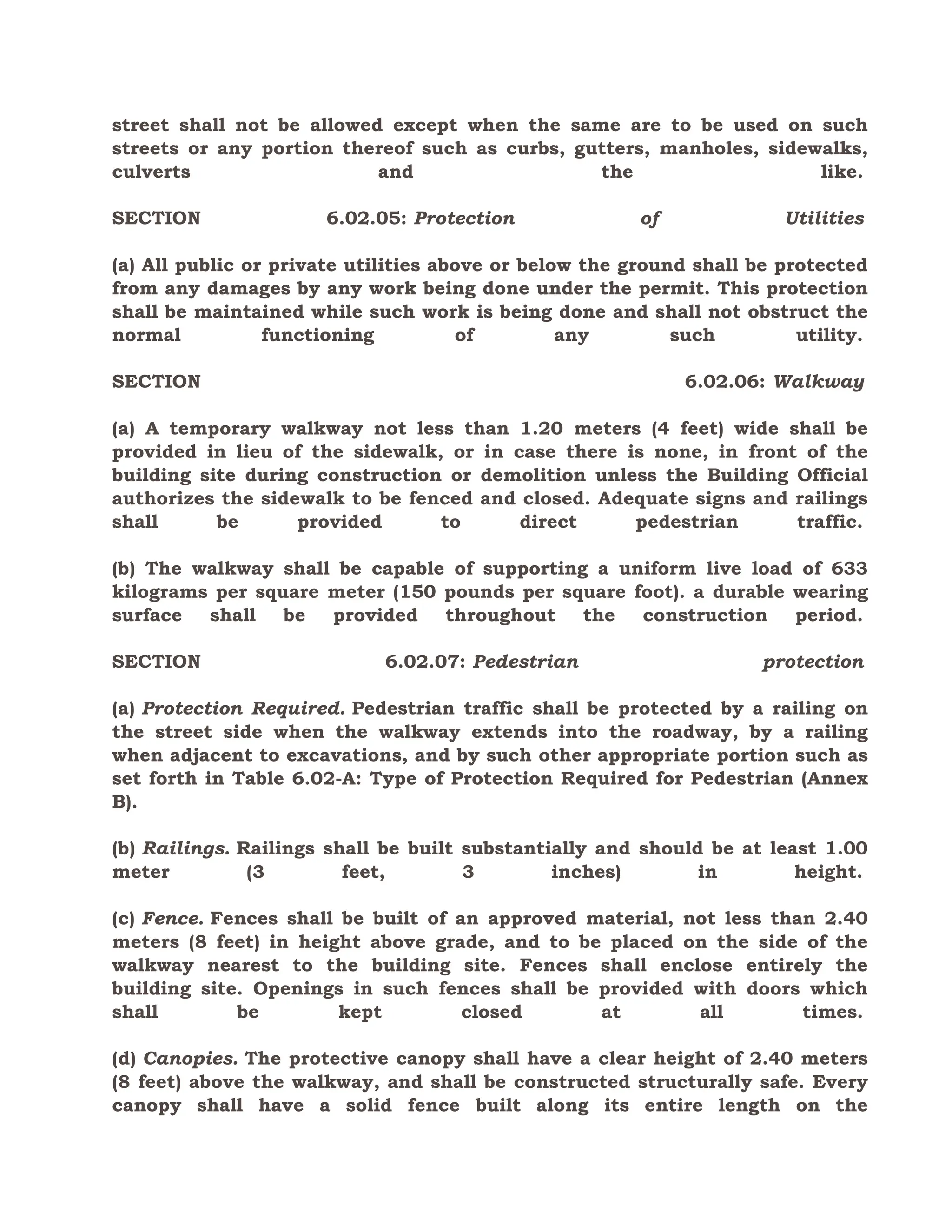 street shall not be allowed except when the same are to be used on such streets or any portion thereof such as curbs, gutters, manholes, sidewalks, culverts and the like.

SECTION 6.02.05: Protection of Utilities

(a) All public or private utilities above or below the ground shall be protected from any damages by any work being done under the permit. This protection shall be maintained while such work is being done and shall not obstruct the normal functioning of any such utility.

SECTION 6.02.06: Walkway

(a) A temporary walkway not less than 1.20 meters (4 feet) wide shall be provided in lieu of the sidewalk, or in case there is none, in front of the building site during construction or demolition unless the Building Official authorizes the sidewalk to be fenced and closed. Adequate signs and railings shall be provided to direct pedestrian traffic.

(b) The walkway shall be capable of supporting a uniform live load of 633 kilograms per square meter (150 pounds per square foot). a durable wearing surface shall be provided throughout the construction period.

SECTION 6.02.07: Pedestrian protection

(a) Protection Required. Pedestrian traffic shall be protected by a railing on the street side when the walkway extends into the roadway, by a railing when adjacent to excavations, and by such other appropriate portion such as set forth in Table 6.02-A: Type of Protection Required for Pedestrian (Annex B).

(b) Railings. Railings shall be built substantially and should be at least 1.00 meter (3 feet, 3 inches) in height.

(c) Fence. Fences shall be built of an approved material, not less than 2.40 meters (8 feet) in height above grade, and to be placed on the side of the walkway nearest to the building site. Fences shall enclose entirely the building site. Openings in such fences shall be provided with doors which shall be kept closed at all times.

(d) Canopies. The protective canopy shall have a clear height of 2.40 meters (8 feet) above the walkway, and shall be constructed structurally safe. Every canopy shall have a solid fence built along its entire length on the